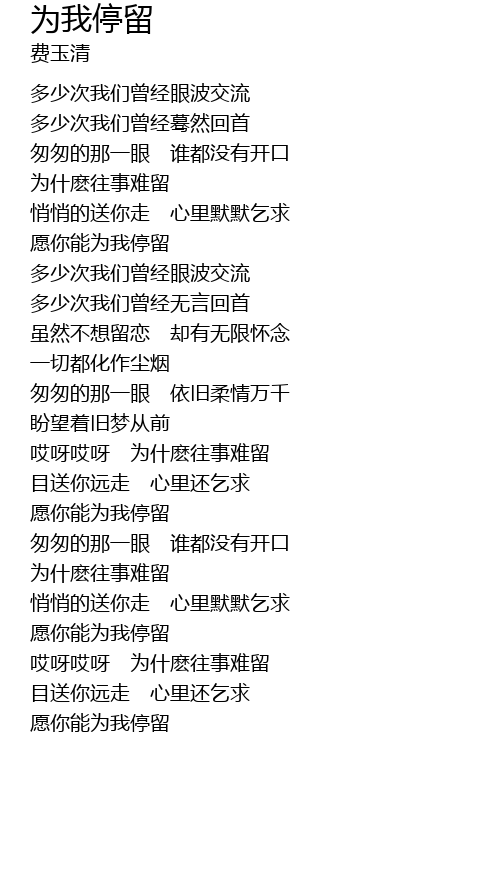 为我停留
费玉清

多少次我们曾经眼波交流
多少次我们曾经蓦然回首
匆匆的那一眼 谁都没有开口
为什麽往事难留
悄悄的送你走 心里默默乞求
愿你能为我停留
多少次我们曾经眼波交流
多少次我们曾经无言回首
虽然不想留恋 却有无限怀念
一切都化作尘烟
匆匆的那一眼 依旧柔情万千
盼望着旧梦从前
哎呀哎呀 为什麽往事难留
目送你远走 心里还乞求
愿你能为我停留
匆匆的那一眼 谁都没有开口
为什麽往事难留
悄悄的送你走 心里默默乞求
愿你能为我停留
哎呀哎呀 为什麽往事难留
目送你远走 心里还乞求
愿你能为我停留